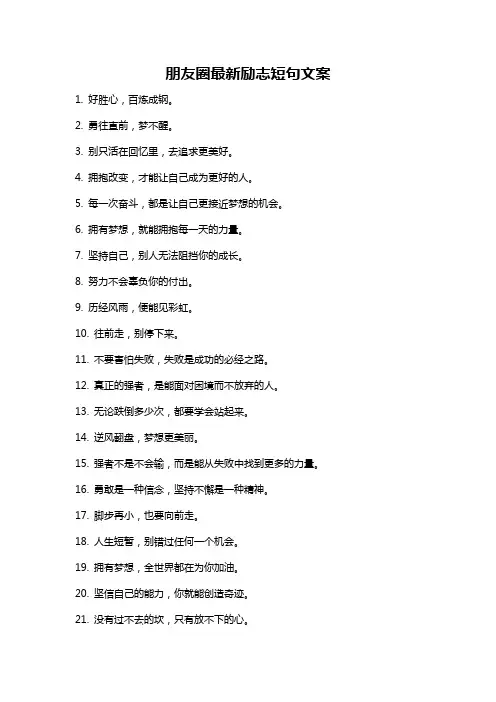 朋友圈最新励志短句文案

1. 好胜心，百炼成钢。

2. 勇往直前，梦不醒。

3. 别只活在回忆里，去追求更美好。

4. 拥抱改变，才能让自己成为更好的人。

5. 每一次奋斗，都是让自己更接近梦想的机会。

6. 拥有梦想，就能拥抱每一天的力量。

7. 坚持自己，别人无法阻挡你的成长。

8. 努力不会辜负你的付出。

9. 历经风雨，便能见彩虹。

10. 往前走，别停下来。

11. 不要害怕失败，失败是成功的必经之路。

12. 真正的强者，是能面对困境而不放弃的人。

13. 无论跌倒多少次，都要学会站起来。

14. 逆风翻盘，梦想更美丽。

15. 强者不是不会输，而是能从失败中找到更多的力量。

16. 勇敢是一种信念，坚持不懈是一种精神。

17. 脚步再小，也要向前走。

18. 人生短暂，别错过任何一个机会。

19. 拥有梦想，全世界都在为你加油。

20. 坚信自己的能力，你就能创造奇迹。

21. 没有过不去的坎，只有放不下的心。